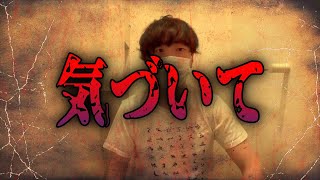 気づいて